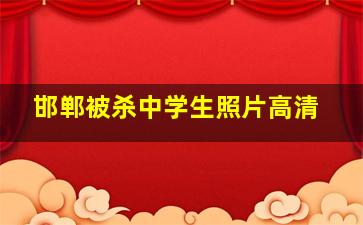 邯郸被杀中学生照片高清